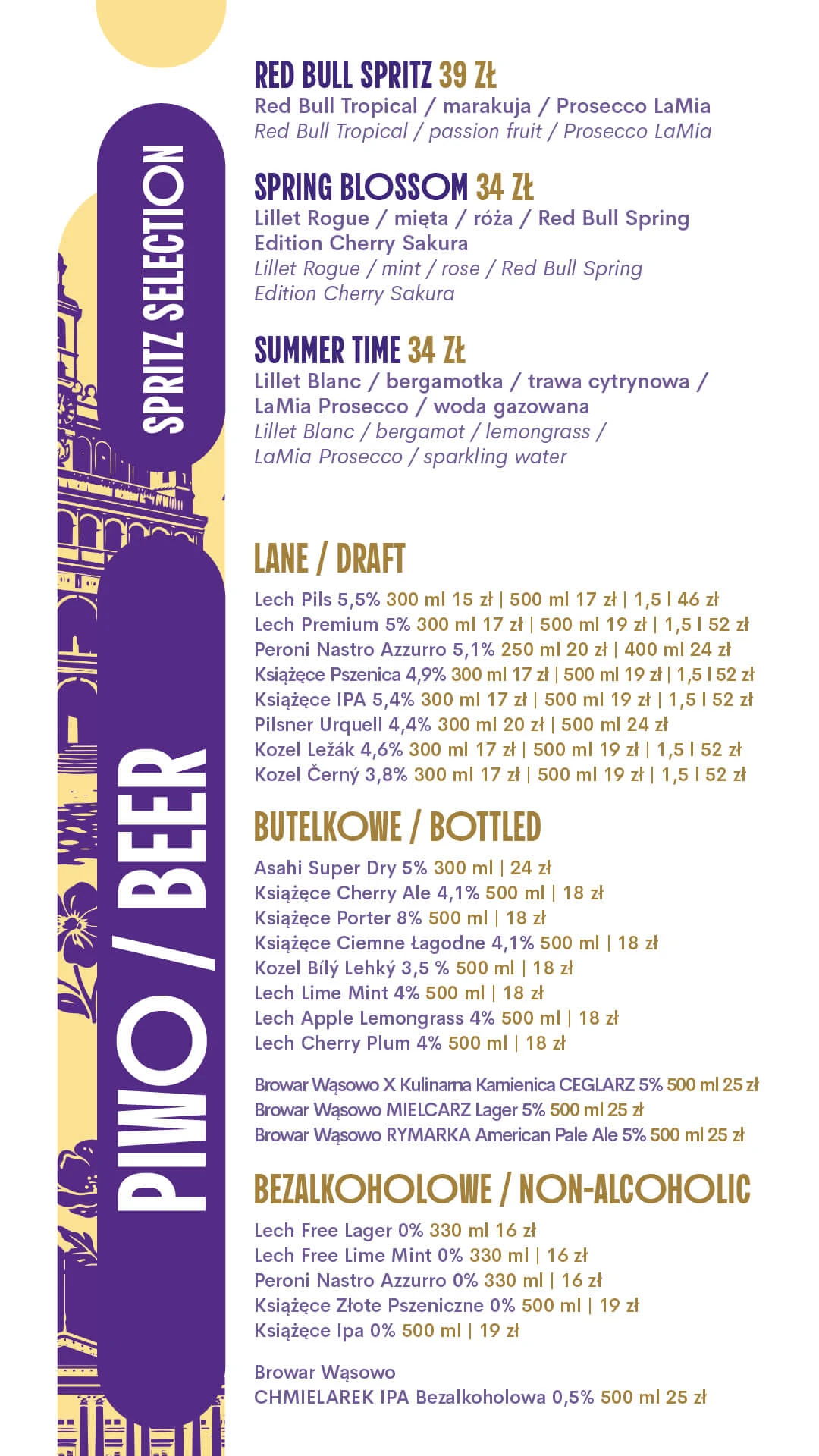 SPRITZ SELECTION

RED BULL SPRITZ 39 ZŁ
Red Bull Tropical / marakuja / Prosecco LaMia
Red Bull Tropical / passion fruit / Prosecco LaMia

SPRING BLOSSOM 34 ZŁ
Lillet Rogue / mięta / róża / Red Bull Spring Edition Cherry Sakura
Lillet Rogue / mint / rose / Red Bull Spring Edition Cherry Sakura

SUMMER TIME 34 ZŁ
Lillet Blanc / bergamotka / trawa cytrynowa / LaMia Prosecco / woda gazowana
Lillet Blanc / bergamot / lemongrass / LaMia Prosecco / sparkling water

PIWO / BEER

LANE / DRAFT
Lech Pils 5,5% 300 ml 15 zł | 500 ml 17 zł | 1,5 l 46 zł
Lech Premium 5% 300 ml 17 zł | 500 ml 19 zł | 1,5 l 52 zł
Peroni Nastro Azzurro 5,1% 250 ml 20 zł | 400 ml 24 zł
Książęce Pszenica 4,9% 300 ml 17 zł | 500 ml 19 zł | 1,5 l 52 zł
Książęce IPA 5,4% 300 ml 17 zł | 500 ml 19 zł | 1,5 l 52 zł
Pilsner Urquell 4,4% 300 ml 20 zł | 500 ml 24 zł
Kozel Ležák 4,6% 300 ml 17 zł | 500 ml 19 zł | 1,5 l 52 zł
Kozel Černý 3,8% 300 ml 17 zł | 500 ml 19 zł | 1,5 l 52 zł

BUTELKOWE / BOTTLED
Asahi Super Dry 5% 300 ml | 24 zł
Książęce Cherry Ale 4,1% 500 ml | 18 zł
Książęce Porter 8% 500 ml | 18 zł
Książęce Ciemne Łagodne 4,1% 500 ml | 18 zł
Kozel Bílý Lehký 3,5 % 500 ml | 18 zł
Lech Lime Mint 4% 500 ml | 18 zł
Lech Apple Lemongrass 4% 500 ml | 18 zł
Lech Cherry Plum 4% 500 ml | 18 zł

Browar Wąsowo X Kulinarna Kamienica CEGLARZ 5% 500 ml 25 zł
Browar Wąsowo MIELCARZ Lager 5% 500 ml 25 zł
Browar Wąsowo RYMARKA American Pale Ale 5% 500 ml 25 zł

BEZALKOHOLOWE / NON-ALCOHOLIC
Lech Free Lager 0% 330 ml 16 zł
Lech Free Lime Mint 0% 330 ml | 16 zł
Peroni Nastro Azzurro 0% 330 ml | 16 zł
Książęce Złote Pszeniczne 0% 500 ml | 19 zł
Książęce Ipa 0% 500 ml | 19 zł

Browar Wąsowo
CHMIELAREK IPA Bezalkoholowa 0,5% 500 ml 25 zł